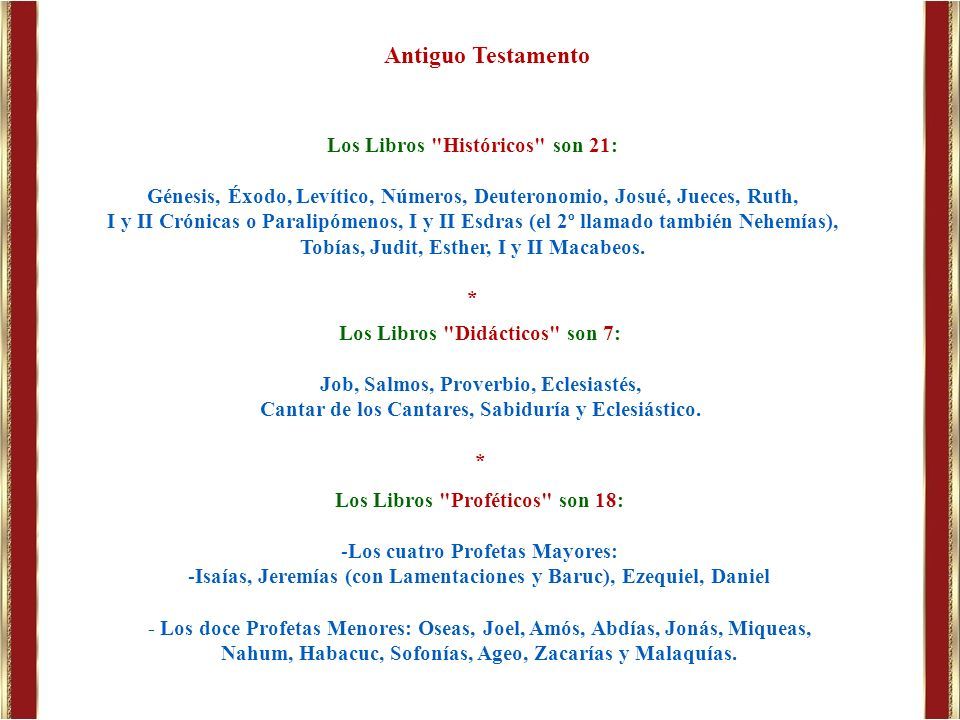 Antiguo Testamento

Los Libros "Históricos" son 21:

Génesis, Éxodo, Levítico, Números, Deuteronomio, Josué, Jueces, Ruth, I y II Crónicas o Paralipómenos, I y II Esdras (el 2º llamado también Nehemías), Tobías, Judit, Esther, I y II Macabeos.

*

Los Libros "Didácticos" son 7:

Job, Salmos, Proverbio, Eclesiastés, Cantar de los Cantares, Sabiduría y Eclesiástico.

*

Los Libros "Proféticos" son 18:

-Los cuatro Profetas Mayores:
-Isaías, Jeremías (con Lamentaciones y Baruc), Ezequiel, Daniel

- Los doce Profetas Menores: Oseas, Joel, Amós, Abdías, Jonás, Miqueas, Nahum, Habacuc, Sofonías, Ageo, Zacarías y Malaquías.